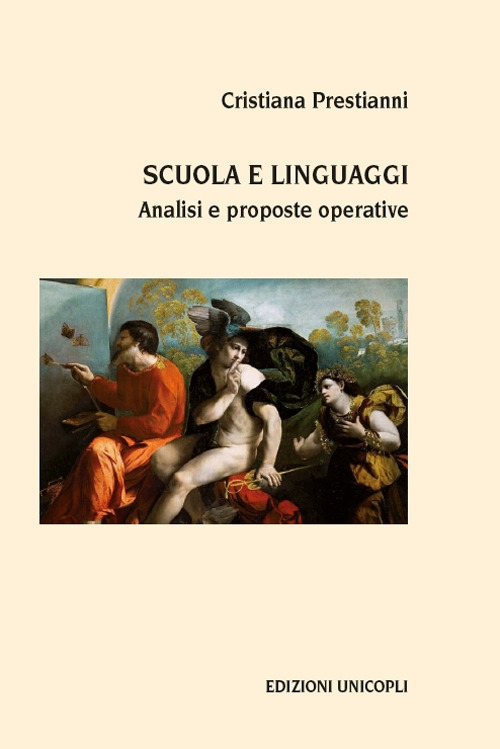 Cristiana Prestianni

SCUOLA E LINGUAGGI
Analisi e proposte operative

EDIZIONI UNICOPLI